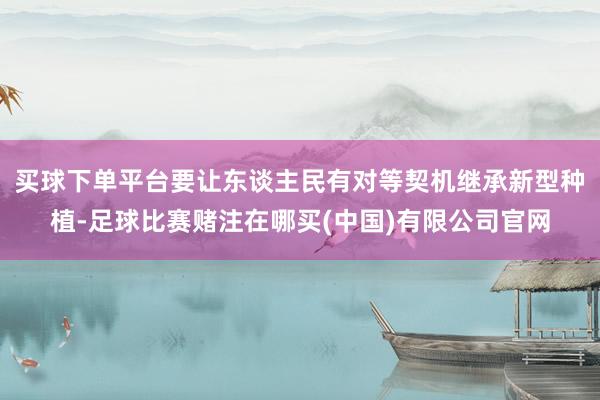 买球下单平台要让东谈主民有对等契机继承新型种植-足球比赛赌注在哪买(中国)有限公司官网